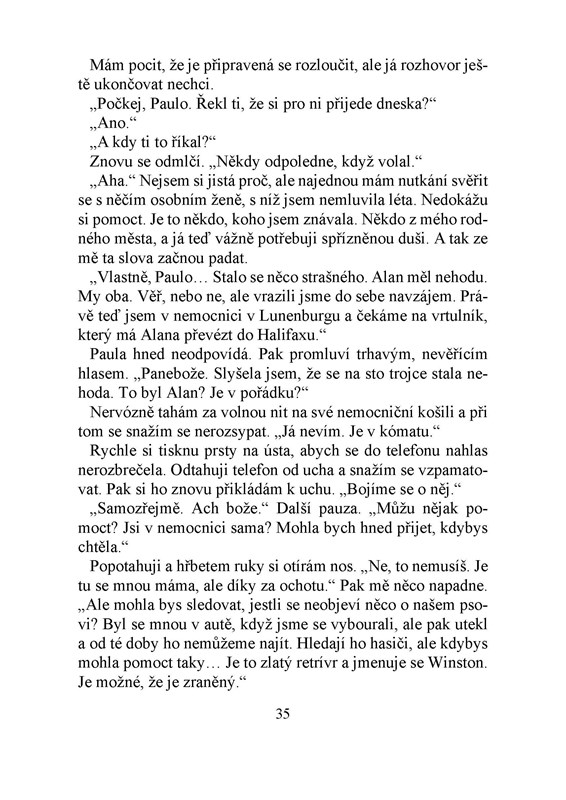 Mám pocit, že je připravená se rozloučit, ale já rozhovor ještě ukončovat nechci.

„Počkej, Paulo. Řekl ti, že si pro ni přijede dneska?“

„Ano.“

„A kdy ti to říkal?“

Znovu se odmlčí. „Někdy odpoledne, když volal.“

„Aha.“ Nejsem si jistá proč, ale najednou mám nutkání svěřit se s něčím osobním ženě, s níž jsem nemluvila léta. Nedokážu si pomoct. Je to někdo, koho jsem znávala. Někdo z mého rodného města, a já teď vážně potřebuji spřízněnou duši. A tak ze mě ta slova začnou padat.

„Vlastně, Paulo… Stalo se něco strašného. Alan měl nehodu. My oba. Věř, nebo ne, ale vrazili jsme do sebe navzájem. Právě teď jsem v nemocnici v Lunenburgu a čekáme na vrtulník, který má Alana převézt do Halifaxu.“

Paula hned neodpovídá. Pak promluví trhavým, nevěřícím hlasem. „Panebože. Slyšela jsem, že se na sto trojce stala nehoda. To byl Alan? Je v pořádku?“

Nervózně tahám za volnou nit na své nemocniční košili a při tom se snažím se nerozsypat. „Já nevím. Je v kómatu.“

Rychle si tisknu prsty na ústa, abych se do telefonu nahlas nerozbrečela. Odtahuji telefon od ucha a snažím se vzpamatovat. Pak si ho znovu přikládám k uchu. „Bojíme se o něj.“

„Samozřejmě. Ach bože.“ Další pauza. „Můžu nějak pomoct? Jsi v nemocnici sama? Mohla bych hned přijet, kdybys chtěla.“

Popotahuji a hřbetem ruky si otírám nos. „Ne, to nemusíš. Je tu se mnou máma, ale díky za ochotu.“ Pak mě něco napadne. „Ale mohla bys sledovat, jestli se neobjeví něco o našem psovi? Byl se mnou v autě, když jsme se vybourali, ale pak utekl a od té doby ho nemůžeme najít. Hledají ho hasiči, ale kdybys mohla pomoct taky… Je to zlatý retrívr a jmenuje se Winston. Je možné, že je zraněný.“

35